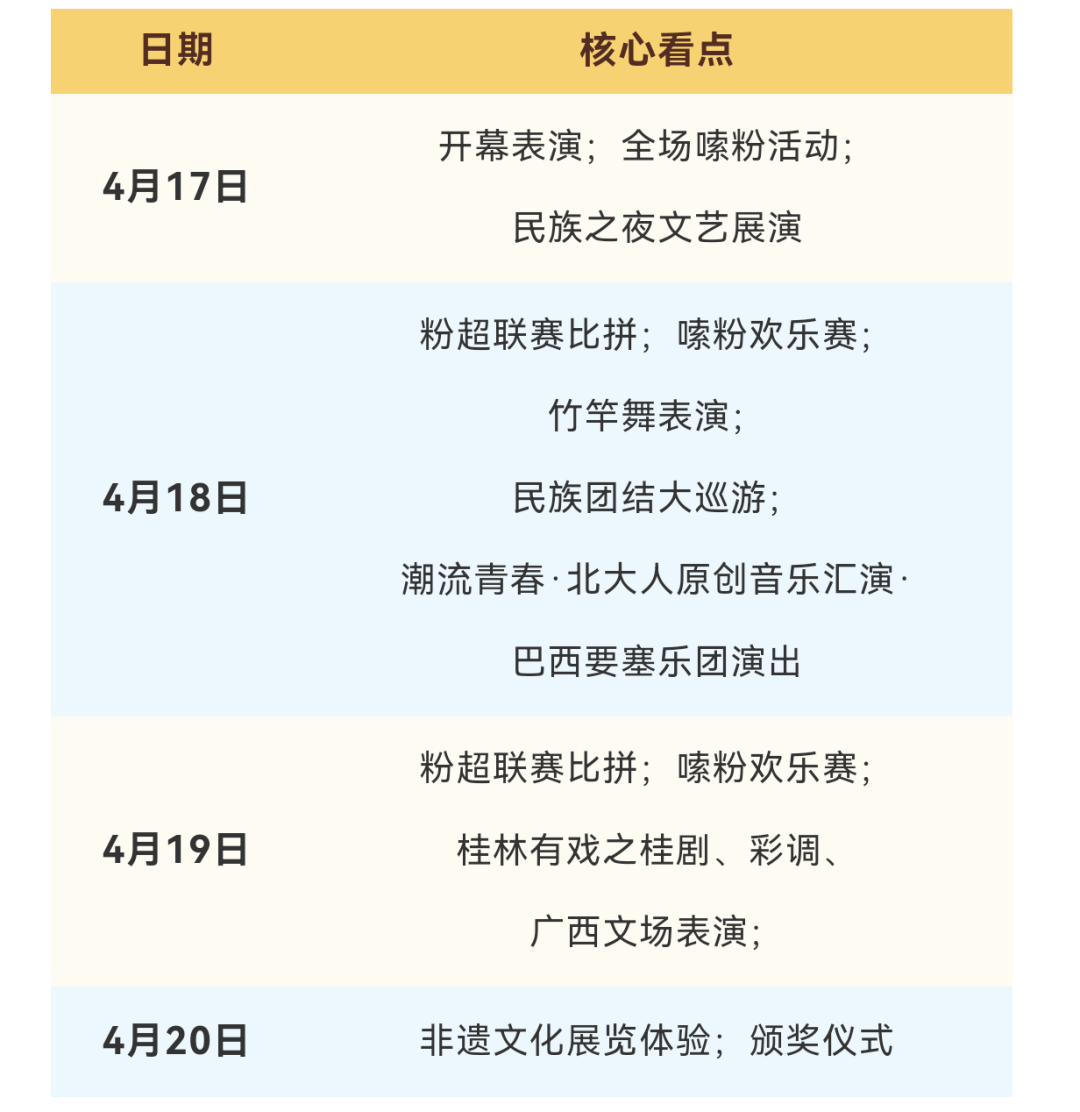 | 日期 | 核心看点 |
|---|---|
| 4月17日 | 开幕表演；全场嗦粉活动；民族之夜文艺展演 |
| 4月18日 | 粉超联赛比拼；嗦粉欢乐赛；竹竿舞表演；民族团结大巡游；潮流青春·北大人原创音乐汇演·巴西要塞乐团演出 |
| 4月19日 | 粉超联赛比拼；嗦粉欢乐赛；桂林有戏之桂剧、彩调、广西文场表演； |
| 4月20日 | 非遗文化展览体验；颁奖仪式 |